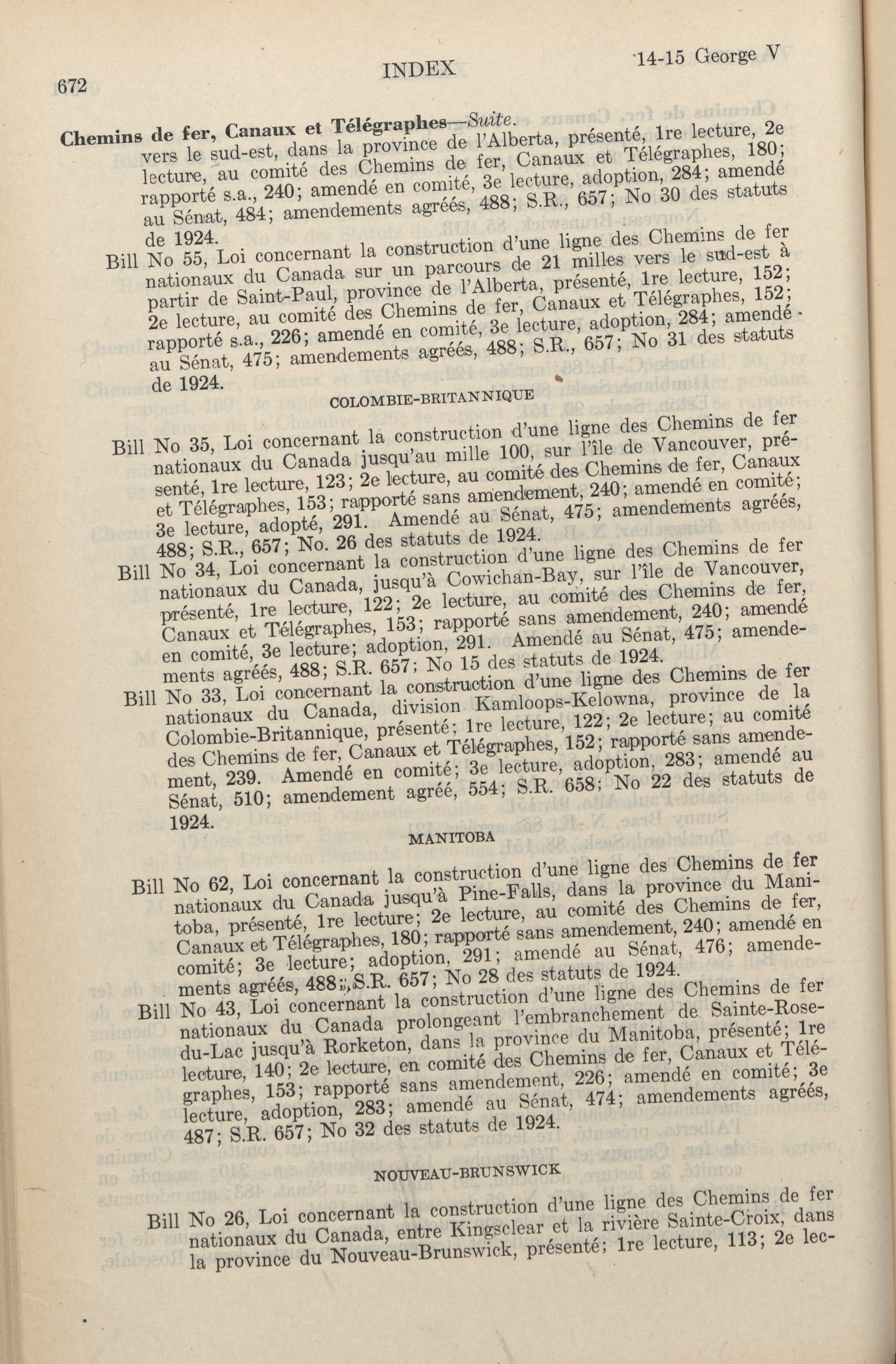 672

INDEX

14-15 George V

Chemins de fer, Canaux et Télégraphes—Suite.
vers le sud-est, dans la province de l'Alberta, présenté, 1re lecture, 2e lecture, au comité des Chemins de fer, Canaux et Télégraphes, 180; rapporté s.a., 240; amendé en comité, 3e lecture, adoption, 284; amendé au Sénat, 484; amendements agréés, 488; S.R., 657; No 30 des statuts de 1924.

Bill No 55, Loi concernant la construction d'une ligne des Chemins de fer nationaux du Canada sur un parcours de 21 milles vers le sud-est à partir de Saint-Paul, province de l'Alberta, présenté, 1re lecture, 152; 2e lecture, au comité des Chemins de fer, Canaux et Télégraphes, 152; rapporté s.a., 226; amendé en comité, 3e lecture, adoption, 284; amendé au Sénat, 475; amendements agréés, 488; S.R., 657; No 31 des statuts de 1924.

COLOMBIE-BRITANNIQUE

Bill No 35, Loi concernant la construction d'une ligne des Chemins de fer nationaux du Canada jusqu'au mille 100, sur l'île de Vancouver, présenté, 1re lecture, 123; 2e lecture, au comité des Chemins de fer, Canaux et Télégraphes, 153; rapporté sans amendement, 240; amendé en comité; 3e lecture, adopté, 291. Amendé au Sénat, 475; amendements agréés, 488; S.R., 657; No. 26 des statuts de 1924.

Bill No 34, Loi concernant la construction d'une ligne des Chemins de fer nationaux du Canada, jusqu'à Cowichan-Bay, sur l'île de Vancouver, présenté, 1re lecture, 122; 2e lecture, au comité des Chemins de fer, Canaux et Télégraphes, 153; rapporté sans amendement, 240; amendé en comité, 3e lecture; adoption, 291. Amendé au Sénat, 475; amendements agréés, 488; S.R. 657; No 15 des statuts de 1924.

Bill No 33, Loi concernant la construction d'une ligne des Chemins de fer nationaux du Canada, division Kamloops-Kelowna, province de la Colombie-Britannique, présenté; 1re lecture, 122; 2e lecture; au comité des Chemins de fer, Canaux et Télégraphes, 152; rapporté sans amendement, 239. Amendé en comité; 3e lecture, adoption, 283; amendé au Sénat, 510; amendement agréé, 554; S.R. 658; No 22 des statuts de 1924.

MANITOBA

Bill No 62, Loi concernant la construction d'une ligne des Chemins de fer nationaux du Canada jusqu'à Pine-Falls, dans la province du Manitoba, présenté, 1re lecture; 2e lecture, au comité des Chemins de fer, Canaux et Télégraphes, 180; rapporté sans amendement, 240; amendé en comité; 3e lecture; adoption, 291; amendé au Sénat, 476; amendements agréés, 488; S.R. 657; No 28 des statuts de 1924.

Bill No 43, Loi concernant la construction d'une ligne des Chemins de fer nationaux du Canada prolongeant l'embranchement de Sainte-Rose-du-Lac jusqu'à Rorketon, dans la province du Manitoba, présenté; 1re lecture, 140; 2e lecture, en comité des Chemins de fer, Canaux et Télégraphes, 153; rapporté sans amendement, 226; amendé en comité; 3e lecture, adoption, 283; amendé au Sénat, 474; amendements agréés, 487; S.R. 657; No 32 des statuts de 1924.

NOUVEAU-BRUNSWICK

Bill No 26, Loi concernant la construction d'une ligne des Chemins de fer nationaux du Canada, entre Kingsclear et la rivière Sainte-Croix, dans la province du Nouveau-Brunswick, présenté; 1re lecture, 113; 2e lec-